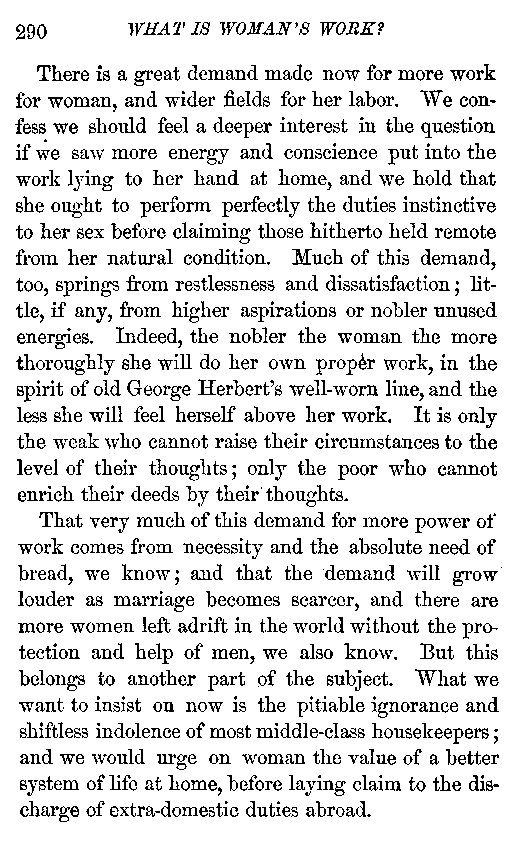 290 WHAT IS WOMAN'S WORK?

There is a great demand made now for more work for woman, and wider fields for her labor. We confess we should feel a deeper interest in the question if we saw more energy and conscience put into the work lying to her hand at home, and we hold that she ought to perform perfectly the duties instinctive to her sex before claiming those hitherto held remote from her natural condition. Much of this demand, too, springs from restlessness and dissatisfaction; little, if any, from higher aspirations or nobler unused energies. Indeed, the nobler the woman the more thoroughly she will do her own proper work, in the spirit of old George Herbert's well-worn line, and the less she will feel herself above her work. It is only the weak who cannot raise their circumstances to the level of their thoughts; only the poor who cannot enrich their deeds by their thoughts.

That very much of this demand for more power of work comes from necessity and the absolute need of bread, we know; and that the demand will grow louder as marriage becomes scarcer, and there are more women left adrift in the world without the protection and help of men, we also know. But this belongs to another part of the subject. What we want to insist on now is the pitiable ignorance and shiftless indolence of most middle-class housekeepers; and we would urge on woman the value of a better system of life at home, before laying claim to the discharge of extra-domestic duties abroad.